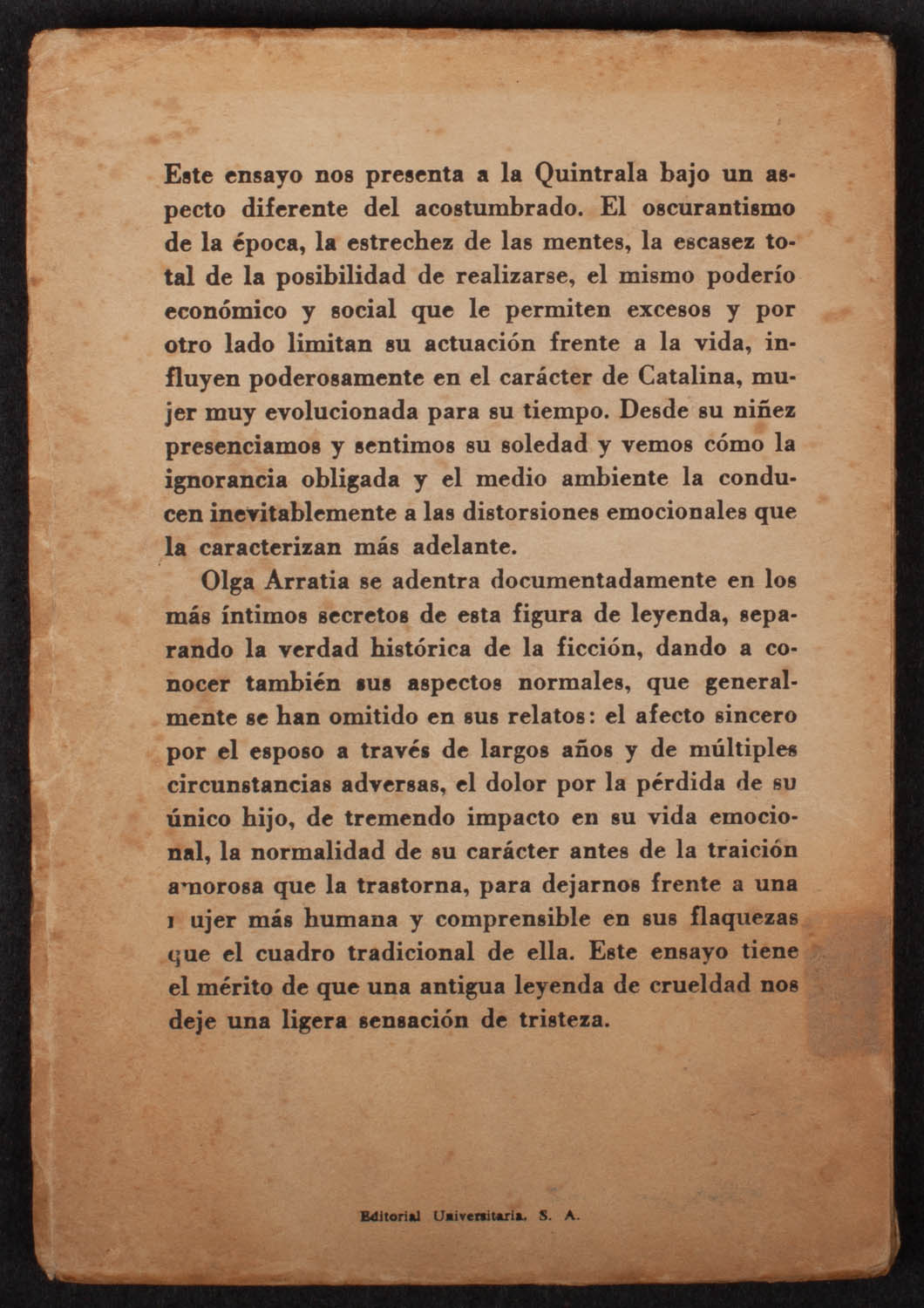 Este ensayo nos presenta a la Quintrala bajo un aspecto diferente del acostumbrado. El oscurantismo de la época, la estrechez de las mentes, la escasez total de la posibilidad de realizarse, el mismo poderío económico y social que le permiten excesos y por otro lado limitan su actuación frente a la vida, influyen poderosamente en el carácter de Catalina, mujer muy evolucionada para su tiempo. Desde su niñez presenciamos y sentimos su soledad y vemos cómo la ignorancia obligada y el medio ambiente la conducen inevitablemente a las distorsiones emocionales que la caracterizan más adelante.

Olga Arratia se adentra documentadamente en los más íntimos secretos de esta figura de leyenda, separando la verdad histórica de la ficción, dando a conocer también sus aspectos normales, que generalmente se han omitido en sus relatos: el afecto sincero por el esposo a través de largos años y de múltiples circunstancias adversas, el dolor por la pérdida de su único hijo, de tremendo impacto en su vida emocional, la normalidad de su carácter antes de la traición amorosa que la trastorna, para dejarnos frente a una mujer más humana y comprensible en sus flaquezas que el cuadro tradicional de ella. Este ensayo tiene el mérito de que una antigua leyenda de crueldad nos deje una ligera sensación de tristeza.

Editorial Universitaria. S. A.